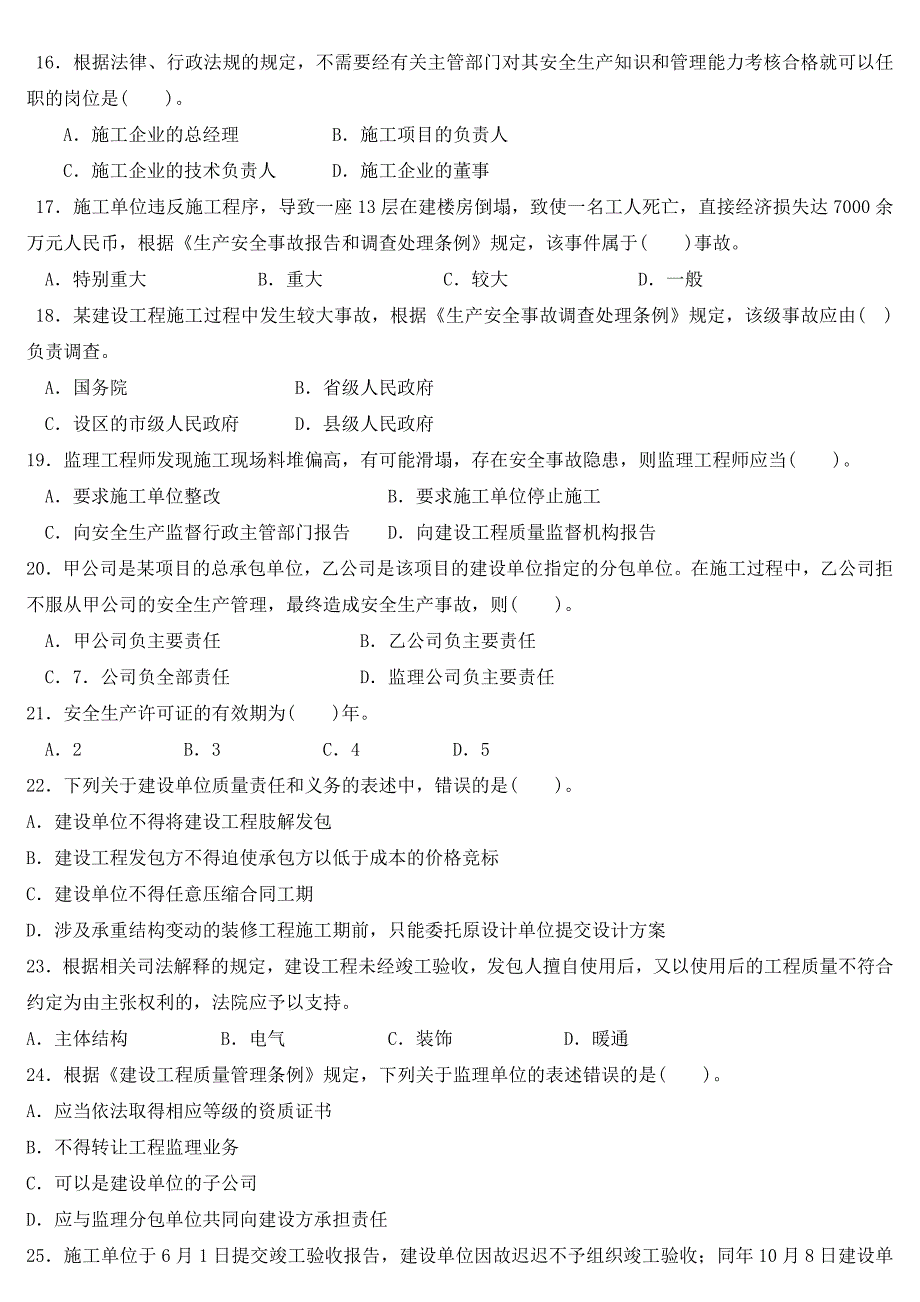 16．根据法律、行政法规的规定，不需要经有关主管部门对其安全生产知识和管理能力考核合格就可以任职的岗位是(　　)。

A．施工企业的总经理　　　B．施工项目的负责人

C．施工企业的技术负责人　　D．施工企业的董事

17．施工单位违反施工程序，导致一座13层在建楼房倒塌，致使一名工人死亡，直接经济损失达7000余万元人民币，根据《生产安全事故报告和调查处理条例》规定，该事件属于(　　)事故。

A．特别重大　　　B．重大　　　C．较大　　　D．一般

18．某建设工程施工过程中发生较大事故，根据《生产安全事故调查处理条例》规定，该级事故应由(　)负责调查。

A．国务院　　　　　　　B．省级人民政府

C．设区的市级人民政府　　D．县级人民政府

19．监理工程师发现施工现场料堆偏高，有可能滑塌，存在安全事故隐患，则监理工程师应当(　　)。

A．要求施工单位整改　　　　　　B．要求施工单位停止施工

C．向安全生产监督行政主管部门报告　　D．向建设工程质量监督机构报告

20．甲公司是某项目的总承包单位，乙公司是该项目的建设单位指定的分包单位。在施工过程中，乙公司拒不服从甲公司的安全生产管理，最终造成安全生产事故，则(　　)。

A．甲公司负主要责任　　　　　　B．乙公司负主要责任

C．7．公司负全部责任　　　　　D．监理公司负主要责任

21．安全生产许可证的有效期为(　　)年。

A．2　　　B．3　　　C．4　　　D．5

22．下列关于建设单位质量责任和义务的表述中，错误的是(　　)。

A．建设单位不得将建设工程肢解发包

B．建设工程发包方不得迫使承包方以低于成本的价格竞标

C．建设单位不得任意压缩合同工期

D．涉及承重结构变动的装修工程施工期前，只能委托原设计单位提交设计方案

23．根据相关司法解释的规定，建设工程未经竣工验收，发包人擅自使用后，又以使用后的工程质量不符合约定为由主张权利的，法院应予以支持。

A．主体结构　　　B．电气　　　C．装饰　　　D．暖通

24．根据《建设工程质量管理条例》规定，下列关于监理单位的表述错误的是(　　)。

A．应当依法取得相应等级的资质证书

B．不得转让工程监理业务

C．可以是建设单位的子公司

D．应与监理分包单位共同向建设方承担责任

25．施工单位于6月1日提交竣工验收报告，建设单位因故迟迟不予组织竣工验收；同年10月8日建设单